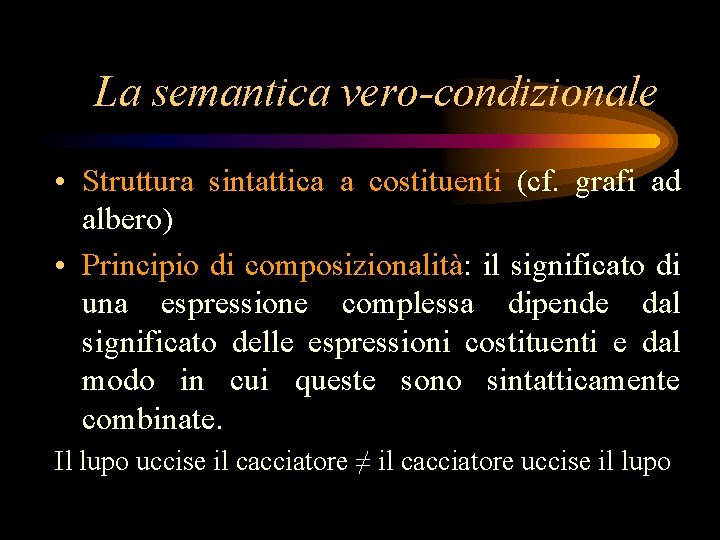 La semantica vero-condizionale

• Struttura sintattica a costituenti (cf. grafi ad albero)

• Principio di composizionalità: il significato di una espressione complessa dipende dal significato delle espressioni costituenti e dal modo in cui queste sono sintatticamente combinate.

Il lupo uccise il cacciatore $\neq$ il cacciatore uccise il lupo